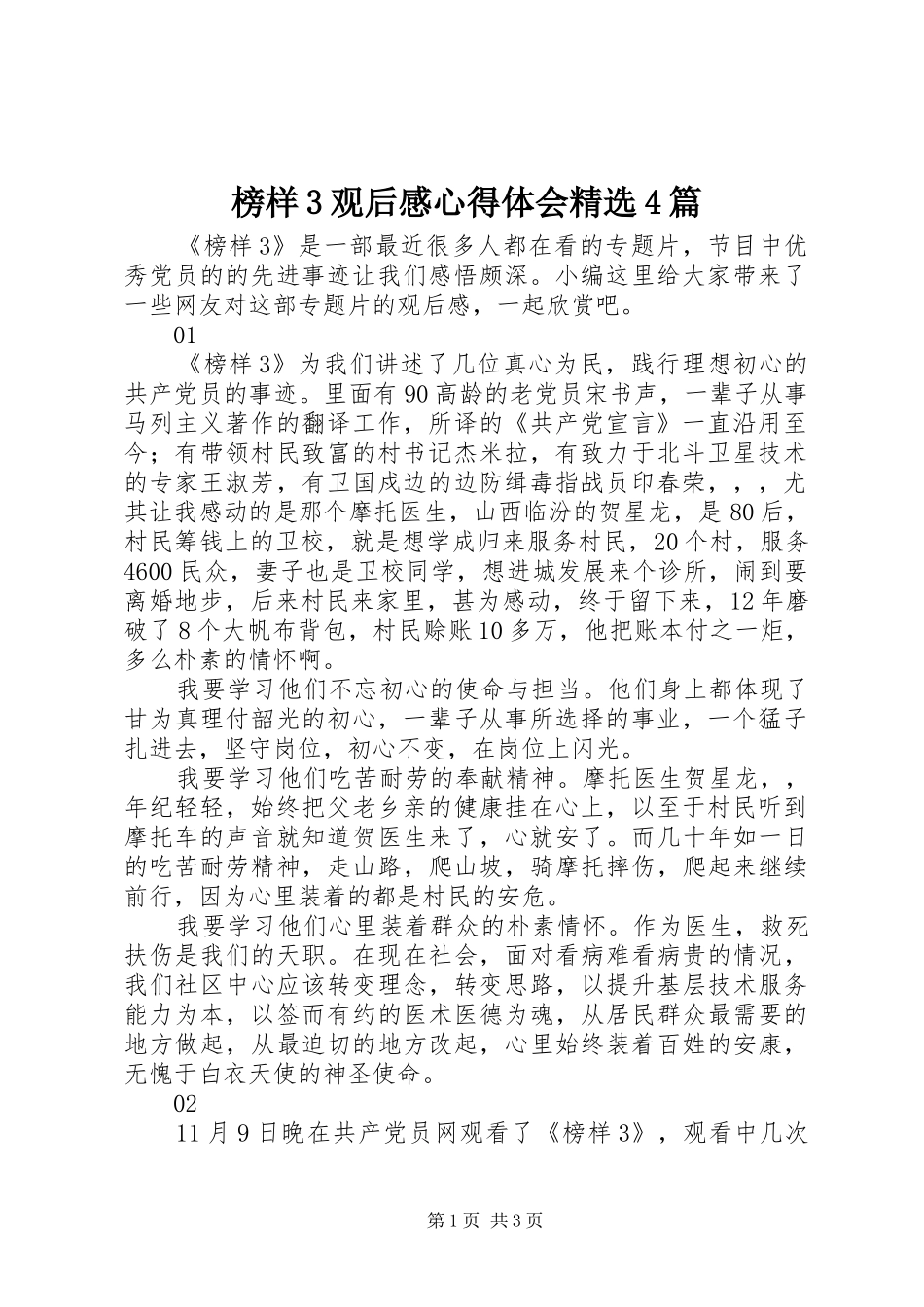 榜样3观后感心得体会精选4篇

《榜样3》是一部最近很多人都在看的专题片，节目中优秀党员的的先进事迹让我们感悟颇深。小编这里给大家带来了一些网友对这部专题片的观后感，一起欣赏吧。

01

《榜样3》为我们讲述了几位真心为民，践行理想初心的共产党员的事迹。里面有90高龄的老党员宋书声，一辈子从事马列主义著作的翻译工作，所译的《共产党宣言》一直沿用至今；有带领村民致富的村书记杰米拉，有致力于北斗卫星技术的专家王淑芳，有卫国戍边的边防缉毒指战员印春荣，，，尤其让我感动的是那个摩托医生，山西临汾的贺星龙，是80后，村民筹钱上的卫校，就是想学成归来服务村民，20个村，服务4600民众，妻子也是卫校同学，想进城发展来个诊所，闹到要离婚地步，后来村民来家里，甚为感动，终于留下来，12年磨破了8个大帆布背包，村民赊账10多万，他把账本付之一炬，多么朴素的情怀啊。

我要学习他们不忘初心的使命与担当。他们身上都体现了甘为真理付韶光的初心，一辈子从事所选择的事业，一个猛子扎进去，坚守岗位，初心不变，在岗位上闪光。

我要学习他们吃苦耐劳的奉献精神。摩托医生贺星龙，，年纪轻轻，始终把父老乡亲的健康挂在心上，以至于村民听到摩托车的声音就知道贺医生来了，心就安了。而几十年如一日的吃苦耐劳精神，走山路，爬山坡，骑摩托摔伤，爬起来继续前行，因为心里装着的都是村民的安危。

我要学习他们心里装着群众的朴素情怀。作为医生，救死扶伤是我们的天职。在现在社会，面对看病难看病贵的情况，我们社区中心应该转变理念，转变思路，以提升基层技术服务能力为本，以签而有约的医术医德为魂，从居民群众最需要的地方做起，从最迫切的地方改起，心里始终装着百姓的安康，无愧于白衣天使的神圣使命。

02

11月9日晚在共产党员网观看了《榜样3》，观看中几次

第1页 共3页